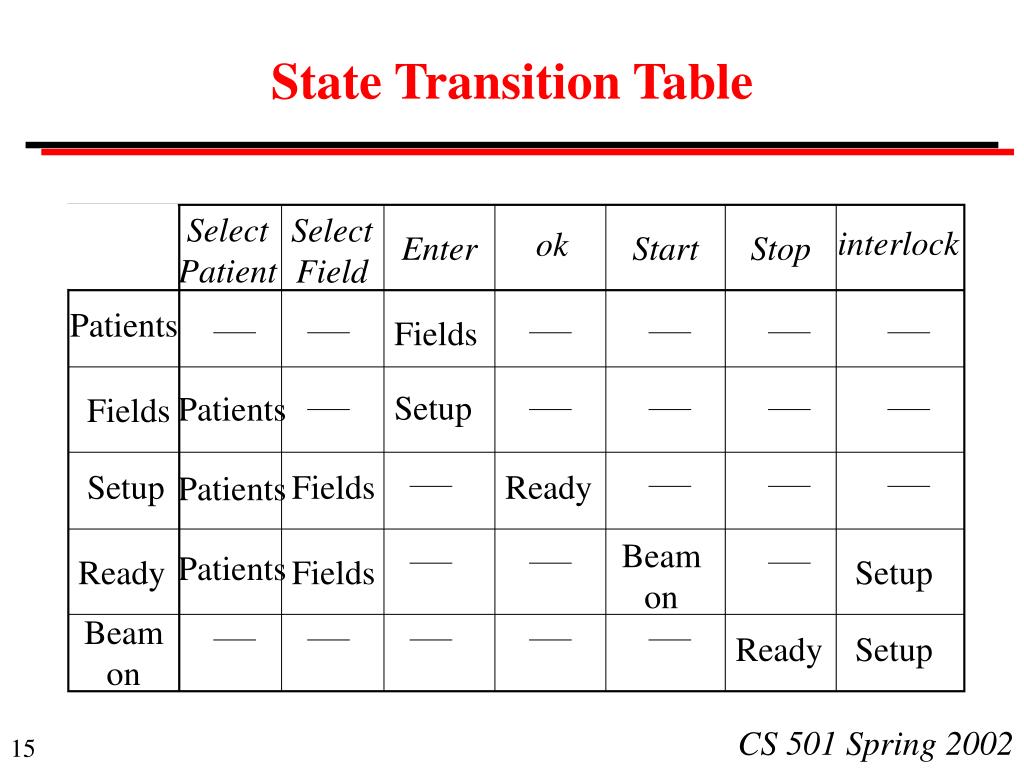 State Transition Table

| | Select Patient | Select Field | Enter | ok | Start | Stop | interlock |
|---|---|---|---|---|---|---|---|
| Patients | — | — | Fields | — | — | — | — |
| Fields | Patients | — | Setup | — | — | — | — |
| Setup | Patients | Fields | — | Ready | — | — | — |
| Ready | Patients | Fields | — | — | Beam on | — | Setup |
| Beam on | — | — | — | — | — | Ready | Setup |

15

CS 501 Spring 2002